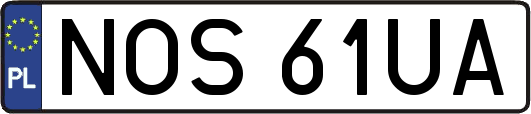 PL
NOS 61UA